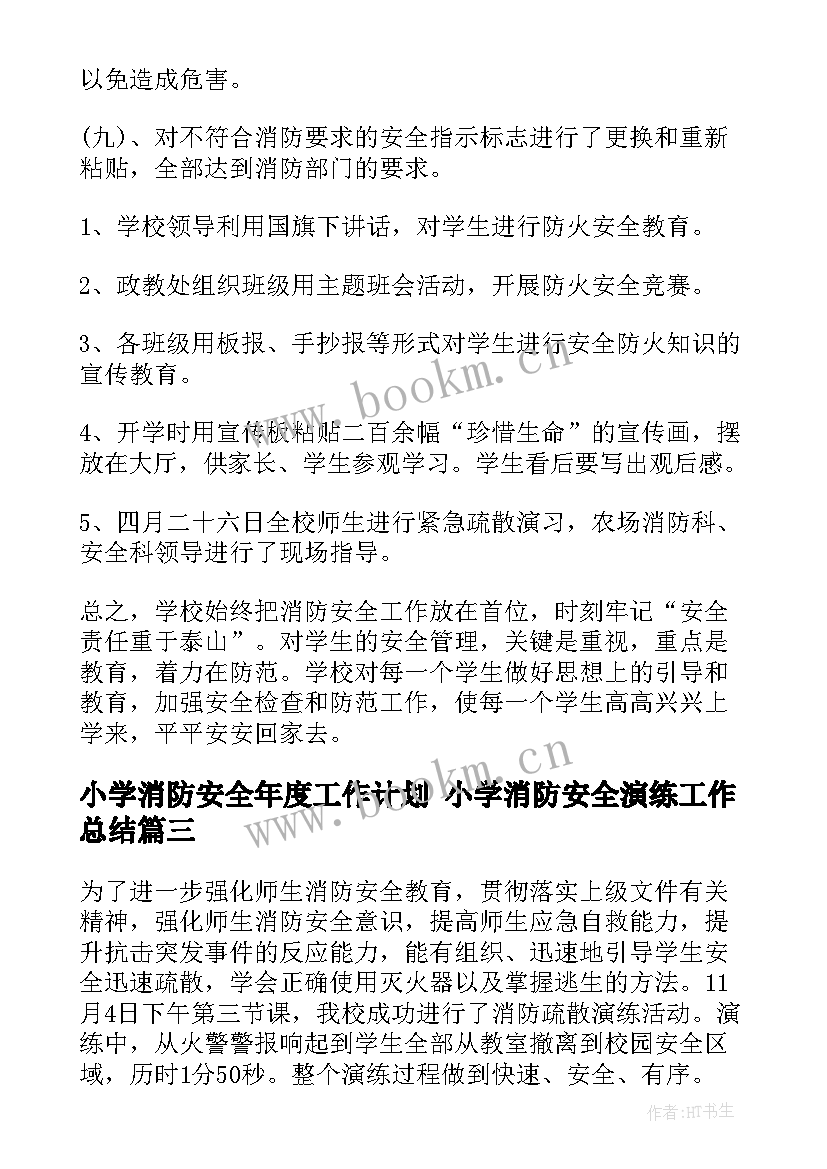 以免造成危害。

(九)、对不符合消防要求的安全指示标志进行了更换和重新粘贴，全部达到消防部门的要求。

1、学校领导利用国旗下讲话，对学生进行防火安全教育。

2、政教处组织班级用主题班会活动，开展防火安全竞赛。

3、各班级用板报、手抄报等形式对学生进行安全防火知识的宣传教育。

4、开学时用宣传板粘贴二百余幅“珍惜生命”的宣传画，摆放在大厅，供家长、学生参观学习。学生看后要写出观后感。

5、四月二十六日全校师生进行紧急疏散演习，农场消防科、安全科领导进行了现场指导。

总之，学校始终把消防安全工作放在首位，时刻牢记“安全责任重于泰山”。对学生的安全管理，关键是重视，重点是教育，着力在防范。学校对每一个学生做好思想上的引导和教育，加强安全检查和防范工作，使每一个学生高高兴兴上学来，平平安安回家去。

小学消防安全年度工作计划 小学消防安全演练工作总结篇三

为了进一步强化师生消防安全教育，贯彻落实上级文件有关精神，强化师生消防安全意识，提高师生应急自救能力，提升抗击突发事件的反应能力，能有组织、迅速地引导学生安全迅速疏散，学会正确使用灭火器以及掌握逃生的方法。11月4日下午第三节课，我校成功进行了消防疏散演练活动。演练中，从火警警报响起到学生全部从教室撤离到校园安全区域，历时1分50秒。整个演练过程做到快速、安全、有序。

www.bookm.cn

www.bookm.cn

作者:HT书生